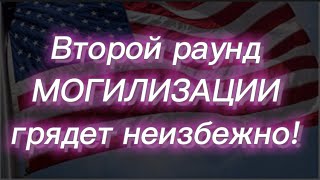 Второй раунд МОГИЛИЗАЦИИ грядет неизбежно!